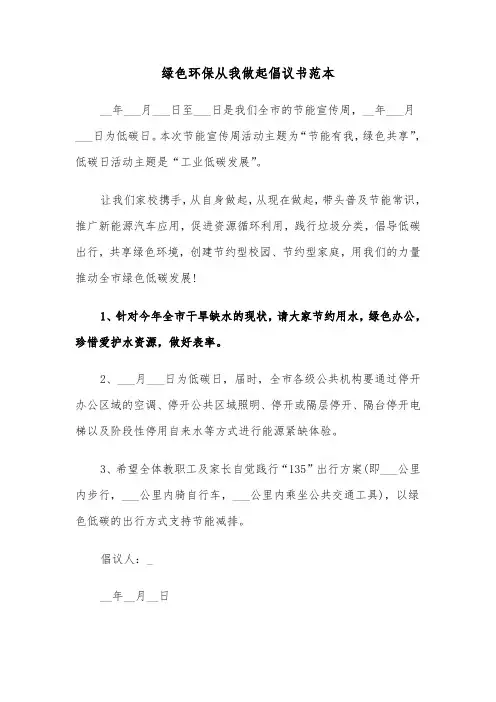 绿色环保从我做起倡议书范本

__年___月___日至___日是我们全市的节能宣传周，__年___月___日为低碳日。本次节能宣传周活动主题为“节能有我，绿色共享”，低碳日活动主题是“工业低碳发展”。

让我们家校携手，从自身做起，从现在做起，带头普及节能常识，推广新能源汽车应用，促进资源循环利用，践行垃圾分类，倡导低碳出行，共享绿色环境，创建节约型校园、节约型家庭，用我们的力量推动全市绿色低碳发展！

1、针对今年全市干旱缺水的现状，请大家节约用水，绿色办公，珍惜爱护水资源，做好表率。

2、___月___日为低碳日，届时，全市各级公共机构要通过停开办公区域的空调、停开公共区域照明、停开或隔层停开、隔台停开电梯以及阶段性停用自来水等方式进行能源紧缺体验。

3、希望全体教职工及家长自觉践行“135”出行方案(即___公里内步行，___公里内骑自行车，___公里内乘坐公共交通工具)，以绿色低碳的出行方式支持节能减排。

倡议人：_

__年__月__日